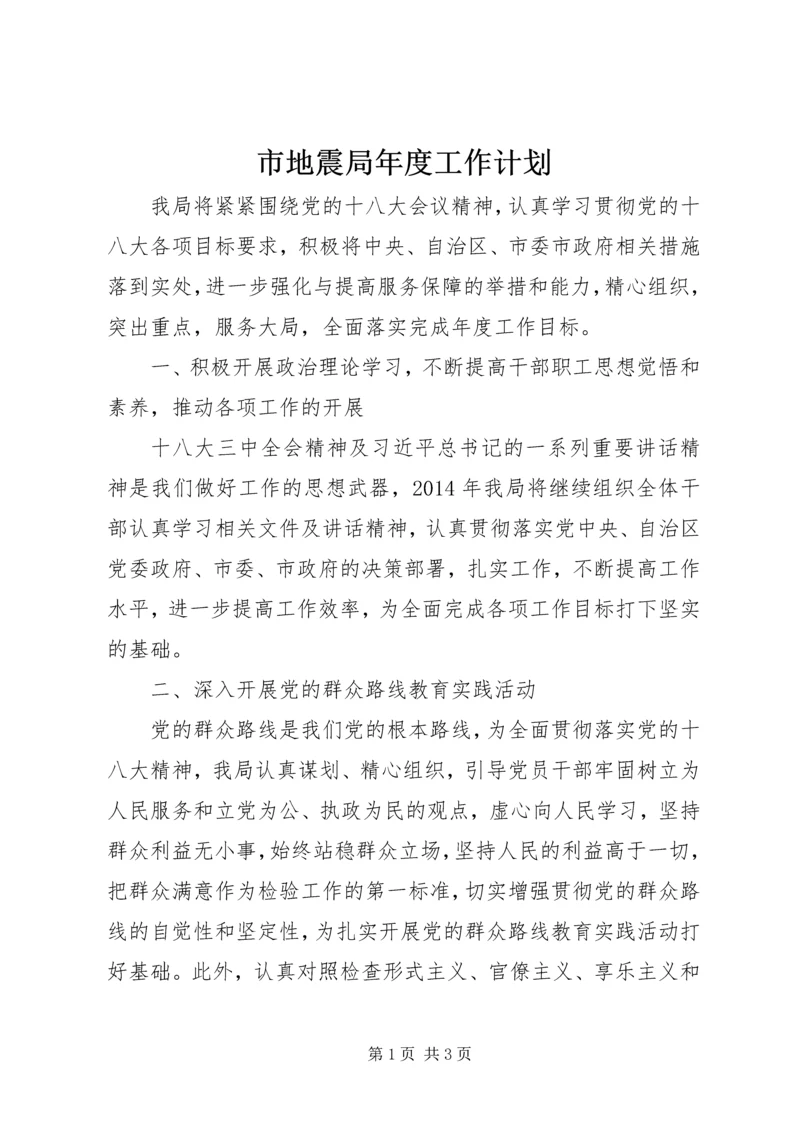 市地震局年度工作计划

我局将紧紧围绕党的十八大会议精神，认真学习贯彻党的十八大各项目标要求，积极将中央、自治区、市委市政府相关措施落到实处，进一步强化与提高服务保障的举措和能力，精心组织，突出重点，服务大局，全面落实完成年度工作目标。

一、积极开展政治理论学习，不断提高干部职工思想觉悟和素养，推动各项工作的开展

十八大三中全会精神及习近平总书记的一系列重要讲话精神是我们做好工作的思想武器，2014年我局将继续组织全体干部认真学习相关文件及讲话精神，认真贯彻落实党中央、自治区党委政府、市委、市政府的决策部署，扎实工作，不断提高工作水平，进一步提高工作效率，为全面完成各项工作目标打下坚实的基础。

二、深入开展党的群众路线教育实践活动

党的群众路线是我们党的根本路线，为全面贯彻落实党的十八大精神，我局认真谋划、精心组织，引导党员干部牢固树立为人民服务和立党为公、执政为民的观点，虚心向人民学习，坚持群众利益无小事，始终站稳群众立场，坚持人民的利益高于一切，把群众满意作为检验工作的第一标准，切实增强贯彻党的群众路线的自觉性和坚定性，为扎实开展党的群众路线教育实践活动打好基础。此外，认真对照检查形式主义、官僚主义、享乐主义和

第1页 共3页